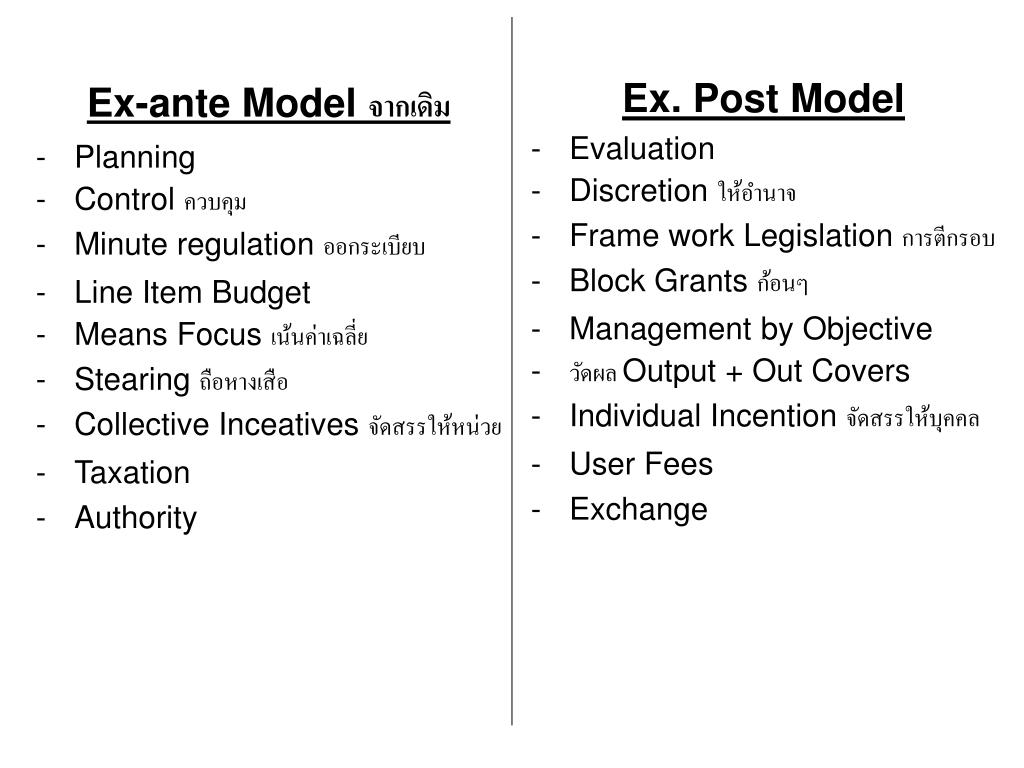 Ex-ante Model จากเดิม

- Planning
- Control ควบคุม
- Minute regulation ออกระเบียบ
- Line Item Budget
- Means Focus เน้นค่าเฉลี่ย
- Stearing ถือหางเสือ
- Collective Inceatives จัดสรรให้หน่วย
- Taxation
- Authority

Ex. Post Model

- Evaluation
- Discretion ให้อำนาจ
- Frame work Legislation การตีกรอบ
- Block Grants ก้อนๆ
- Management by Objective
- วัดผล Output + Out Covers
- Individual Incention จัดสรรให้บุคคล
- User Fees
- Exchange